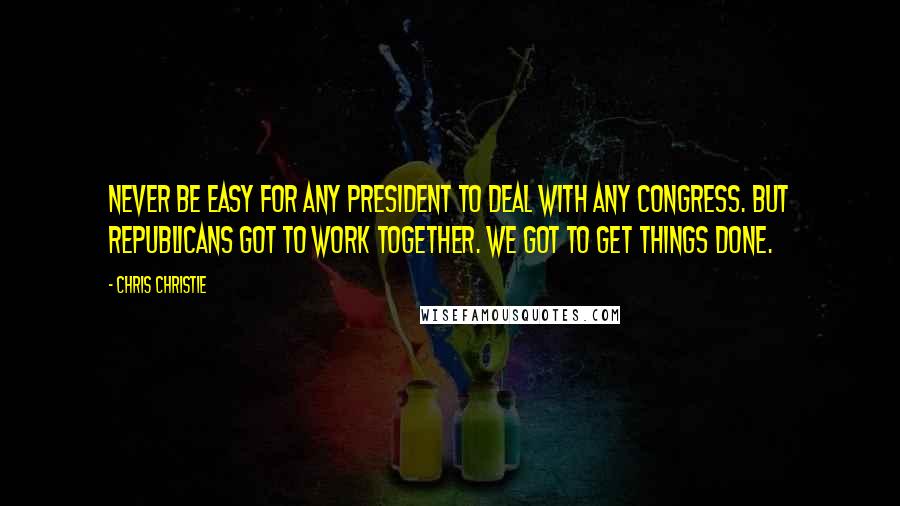 NEVER BE EASY FOR ANY PRESIDENT TO DEAL WITH ANY CONGRESS. BUT REPUBLICANS GOT TO WORK TOGETHER. WE GOT TO GET THINGS DONE.

- CHRIS CHRISTIE

WISEFAMOUSQUOTES.COM